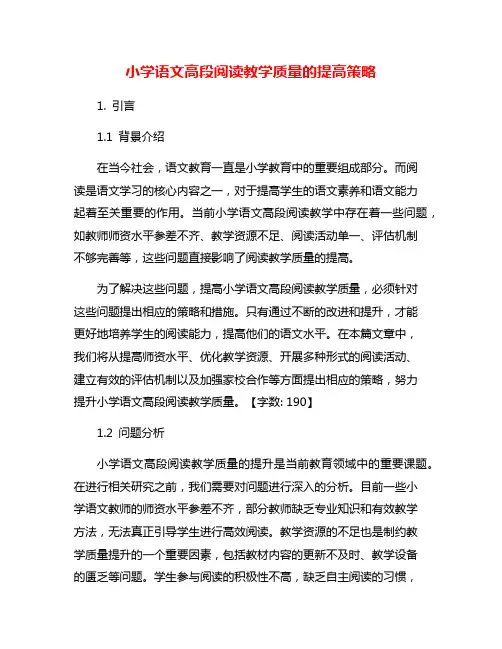 小学语文高段阅读教学质量的提高策略

1. 引言

1.1 背景介绍

在当今社会，语文教育一直是小学教育中的重要组成部分。而阅读是语文学习的核心内容之一，对于提高学生的语文素养和语文能力起着至关重要的作用。当前小学语文高段阅读教学中存在着一些问题，如教师师资水平参差不齐、教学资源不足、阅读活动单一、评估机制不够完善等，这些问题直接影响了阅读教学质量的提高。

为了解决这些问题，提高小学语文高段阅读教学质量，必须针对这些问题提出相应的策略和措施。只有通过不断的改进和提升，才能更好地培养学生的阅读能力，提高他们的语文水平。在本篇文章中，我们将从提高师资水平、优化教学资源、开展多种形式的阅读活动、建立有效的评估机制以及加强家校合作等方面提出相应的策略，努力提升小学语文高段阅读教学质量。【字数: 190】

1.2 问题分析

小学语文高段阅读教学质量的提升是当前教育领域中的重要课题。在进行相关研究之前，我们需要对问题进行深入的分析。目前一些小学语文教师的师资水平参差不齐，部分教师缺乏专业知识和有效教学方法，无法真正引导学生进行高效阅读。教学资源的不足也是制约教学质量提升的一个重要因素，包括教材内容的更新不及时、教学设备的匮乏等问题。学生参与阅读的积极性不高，缺乏自主阅读的习惯，